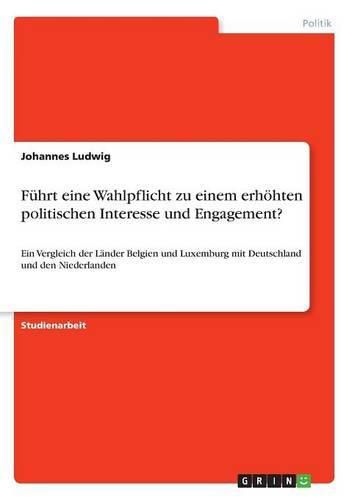 Politik

Johannes Ludwig

Führt eine Wahlpflicht zu einem erhöhten politischen Interesse und Engagement?

Ein Vergleich der Länder Belgien und Luxemburg mit Deutschland und den Niederlanden

Studienarbeit

GRIN